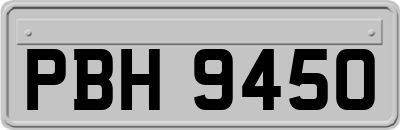 PBH 9450